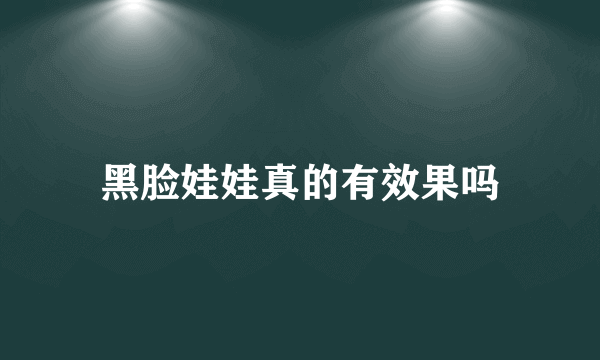 黑脸娃娃真的有效果吗